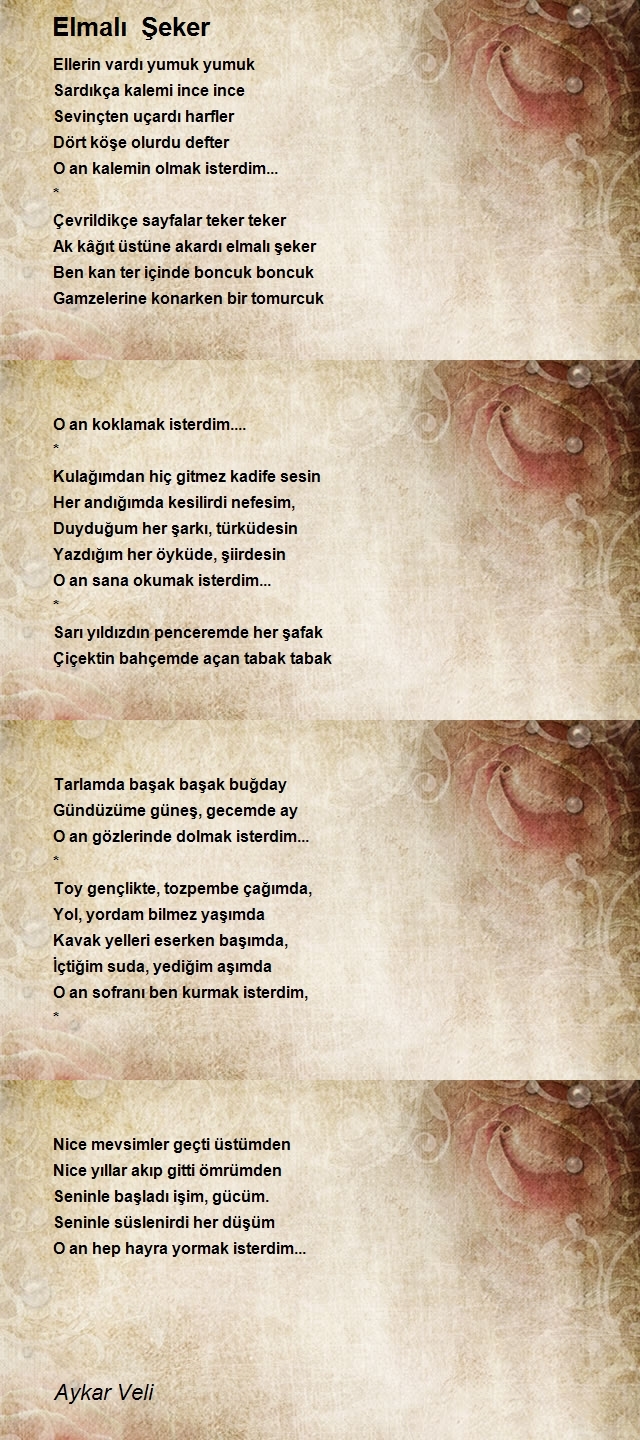 Elmalı Şeker

Ellerin vardı yumuk yumuk
Sardıkça kalemi ince ince
Sevinçten uçardı harfler
Dört köşe olurdu defter
O an kalemin olmak isterdim...
*
Çevrildikçe sayfalar teker teker
Ak kâğıt üstüne akardı elmalı şeker
Ben kan ter içinde boncuk boncuk
Gamzelerine konarken bir tomurcuk

O an koklamak isterdim....
*
Kulağımdan hiç gitmez kadife sesin
Her andığımda kesilirdi nefesim,
Duyduğum her şarkı, türküdesin
Yazdığım her öyküde, şiirdesin
O an sana okumak isterdim...
*
Sarı yıldızdın penceremde her şafak
Çiçektin bahçemde açan tabak tabak

Tarlamda başak başak buğday
Gündüzüme güneş, gecemde ay
O an gözlerinde dolmak isterdim...
*
Toy gençlikte, tozpembe çağımda,
Yol, yordam bilmez yaşımda
Kavak yelleri eserken başımda,
İçtiğim suda, yediğim aşımda
O an sofranı ben kurmak isterdim,
*

Nice mevsimler geçti üstümden
Nice yıllar akıp gitti ömrümden
Seninle başladı işim, gücüm.
Seninle süslenirdi her düşüm
O an hep hayra yormak isterdim...

Aykar Veli